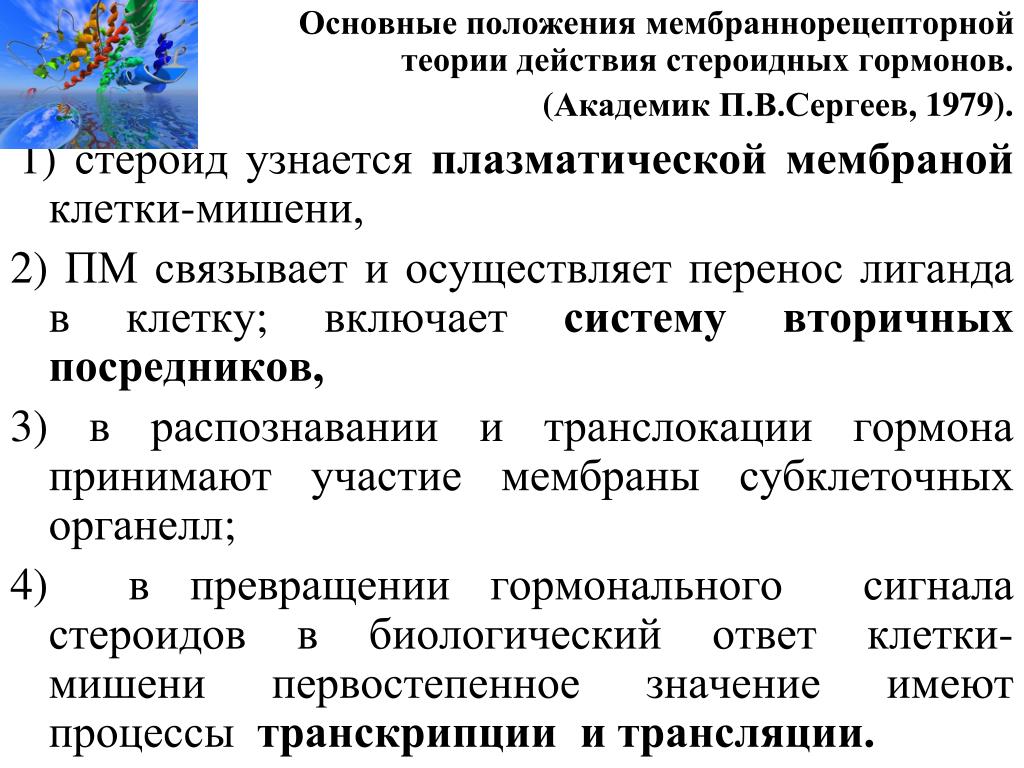 Основные положения мембраннорецепторной теории действия стероидных гормонов.
(Академик П.В.Сергеев, 1979).

1) стероид узнается плазматической мембраной клетки-мишени,

2) ПМ связывает и осуществляет перенос лиганда в клетку; включает систему вторичных посредников,

3) в распознавании и транслокации гормона принимают участие мембраны субклеточных органелл;

4) в превращении гормонального сигнала стероидов в биологический ответ клетки-мишени первостепенное значение имеют процессы транскрипции и трансляции.